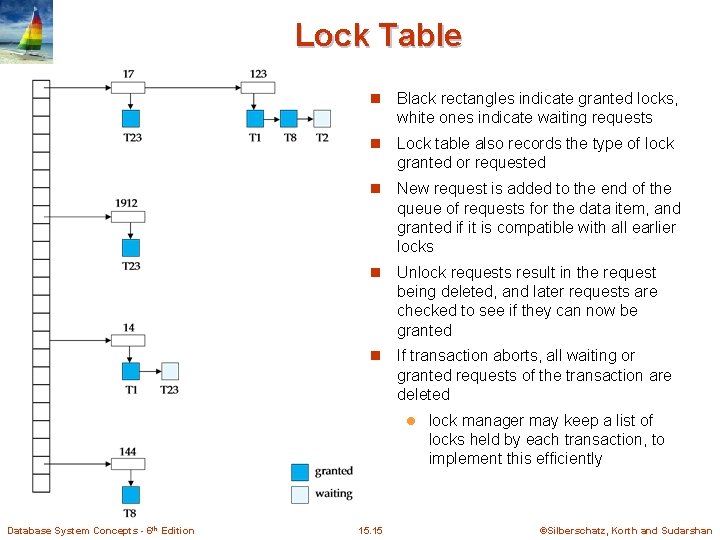 Lock Table

17

T23

123

T1

T8

T2

1912

T23

14

T1

T23

144

T8

granted

waiting

Black rectangles indicate granted locks, white ones indicate waiting requests

Lock table also records the type of lock granted or requested

New request is added to the end of the queue of requests for the data item, and granted if it is compatible with all earlier locks

Unlock requests result in the request being deleted, and later requests are checked to see if they can now be granted

If transaction aborts, all waiting or granted requests of the transaction are deleted

lock manager may keep a list of locks held by each transaction, to implement this efficiently

Database System Concepts - 6$^{th}$ Edition

15.15

©Silberschatz, Korth and Sudarshan